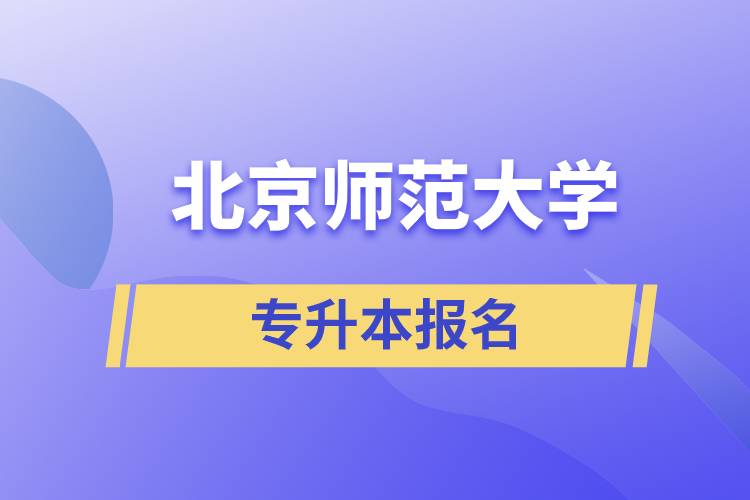 北京师范大学

专升本报名